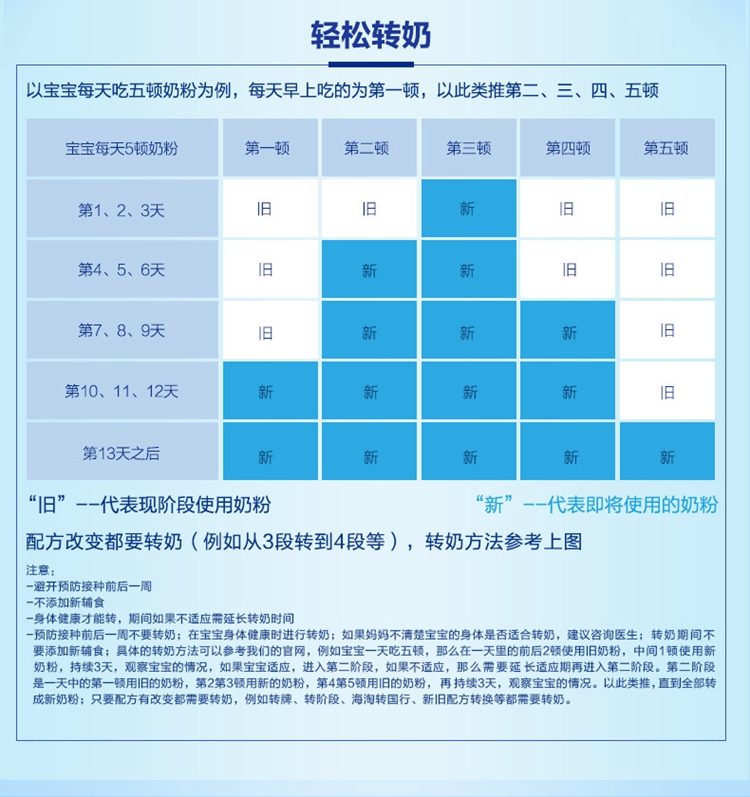 轻松转奶

以宝宝每天吃五顿奶粉为例，每天早上吃的为第一顿，以此类推第二、三、四、五顿

| 宝宝每天5顿奶粉 | 第一顿 | 第二顿 | 第三顿 | 第四顿 | 第五顿 |
|---|---|---|---|---|---|
| 第1、2、3天 | 旧 | 旧 | 新 | 旧 | 旧 |
| 第4、5、6天 | 旧 | 新 | 新 | 旧 | 旧 |
| 第7、8、9天 | 旧 | 新 | 新 | 新 | 旧 |
| 第10、11、12天 | 新 | 新 | 新 | 新 | 旧 |
| 第13天之后 | 新 | 新 | 新 | 新 | 新 |

“旧”--代表现阶段使用奶粉

“新”--代表即将使用的奶粉

配方改变都要转奶（例如从3段转到4段等），转奶方法参考上图

注意：
-避开预防接种前后一周
-不添加新辅食
-身体健康才能转，期间如果不适应需延长转奶时间
-预防接种前后一周不要转奶；在宝宝身体健康时进行转奶；如果妈妈不清楚宝宝的身体是否适合转奶，建议咨询医生；转奶期间不要添加新辅食；具体的转奶方法可以参考我们的官网，例如宝宝一天吃五顿，那么在一天里的前后2顿使用旧奶粉，中间1顿使用新奶粉，持续3天，观察宝宝的情况，如果宝宝适应，进入第二阶段，如果不适应，那么需要延长适应期再进入第二阶段。第二阶段是一天中的第一顿用旧的奶粉，第2第3顿用新的奶粉，第4第5顿用旧的奶粉，再持续3天，观察宝宝的情况。以此类推，直到全部转成新奶粉；只要配方有改变都需要转奶，例如转牌、转阶段、海淘转国行、新旧配方转换等都需要转奶。